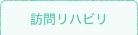 訪問リハビリ